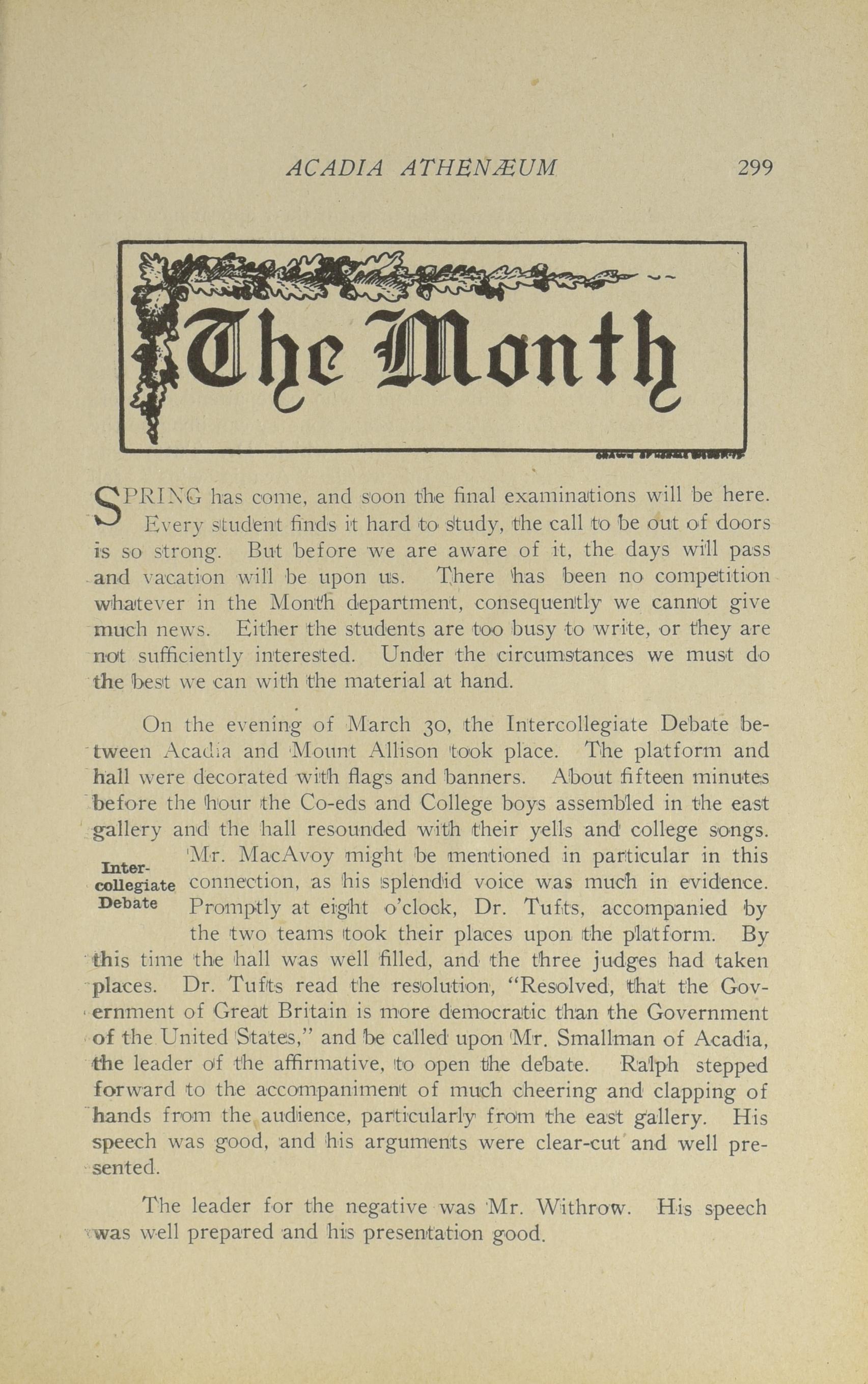 ACADIA ATHENÆUM 299

The Month

SPRING has come, and soon the final examinations will be here. Every student finds it hard to study, the call to be out of doors is so strong. But before we are aware of it, the days will pass and vacation will be upon us. There has been no competition whatever in the Month department, consequently we cannot give much news. Either the students are too busy to write, or they are not sufficiently interested. Under the circumstances we must do the best we can with the material at hand.

On the evening of March 30, the Intercollegiate Debate between Acadia and Mount Allison took place. The platform and hall were decorated with flags and banners. About fifteen minutes before the hour the Co-eds and College boys assembled in the east gallery and the hall resounded with their yells and college songs. Mr. MacAvoy might be mentioned in particular in this connection, as his splendid voice was much in evidence. Promptly at eight o'clock, Dr. Tufts, accompanied by the two teams took their places upon the platform. By this time the hall was well filled, and the three judges had taken places. Dr. Tufts read the resolution, "Resolved, that the Government of Great Britain is more democratic than the Government of the United States," and he called upon Mr. Smallman of Acadia, the leader of the affirmative, to open the debate. Ralph stepped forward to the accompaniment of much cheering and clapping of hands from the audience, particularly from the east gallery. His speech was good, and his arguments were clear-cut and well presented.

Inter-collegiate Debate

The leader for the negative was Mr. Withrow. His speech was well prepared and his presentation good.